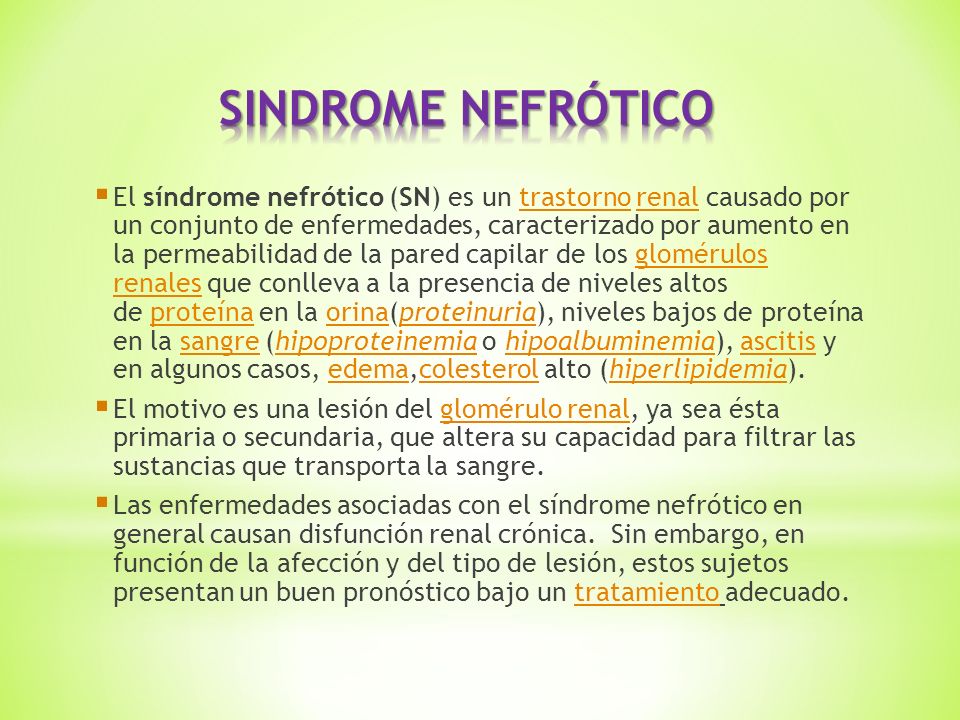 SINDROME NEFRÓTICO

El síndrome nefrótico (SN) es un trastorno renal causado por un conjunto de enfermedades, caracterizado por aumento en la permeabilidad de la pared capilar de los glomérulos renales que conlleva a la presencia de niveles altos de proteína en la orina(proteinuria), niveles bajos de proteína en la sangre (hipoproteinemia o hipoalbuminemia), ascitis y en algunos casos, edema,colesterol alto (hiperlipidemia).

El motivo es una lesión del glomérulo renal, ya sea ésta primaria o secundaria, que altera su capacidad para filtrar las sustancias que transporta la sangre.

Las enfermedades asociadas con el síndrome nefrótico en general causan disfunción renal crónica. Sin embargo, en función de la afección y del tipo de lesión, estos sujetos presentan un buen pronóstico bajo un tratamiento adecuado.